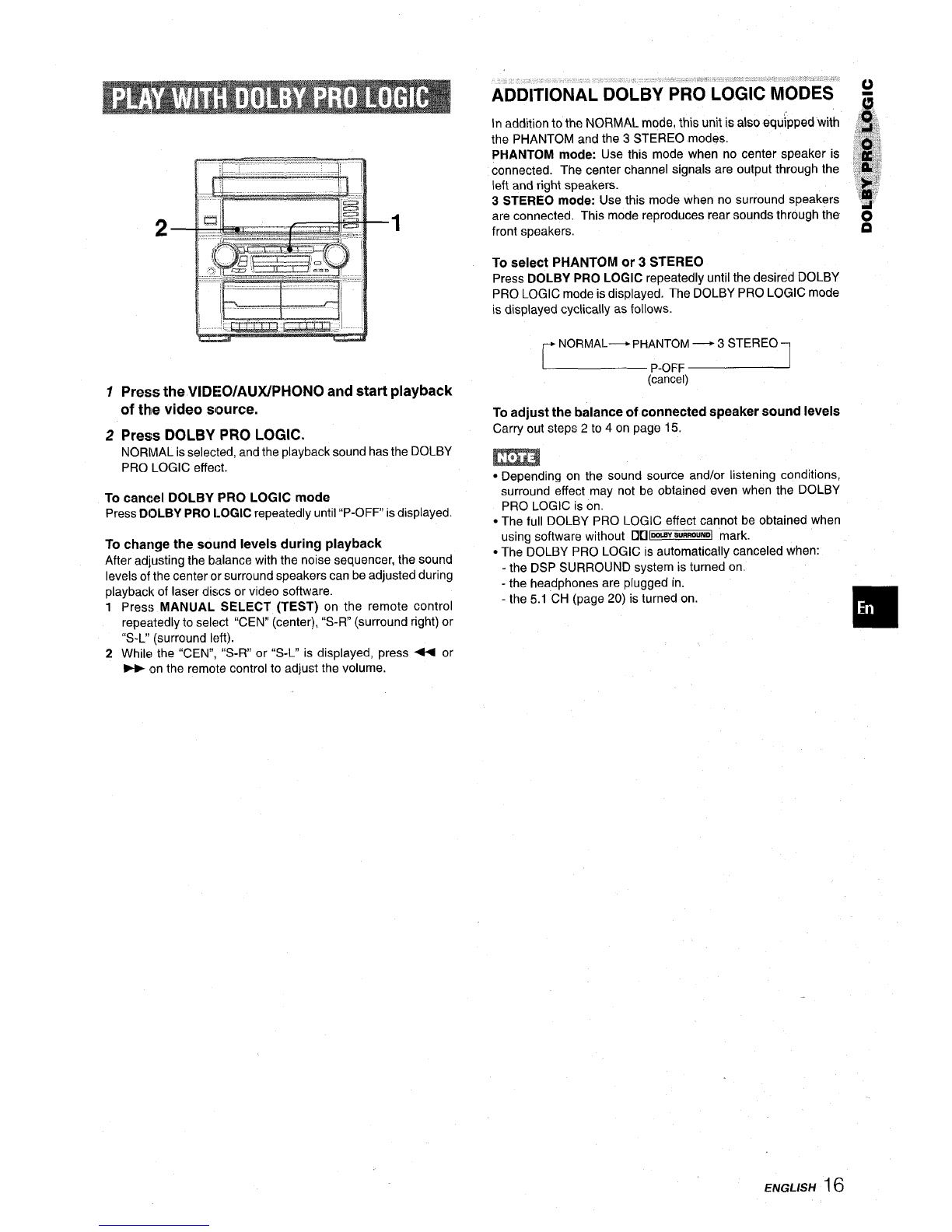 PLAY WITH DOLBY PRO LOGIC

2

1

1 Press the VIDEO/AUX/PHONO and start playback of the video source.

2 Press DOLBY PRO LOGIC.
NORMAL is selected, and the playback sound has the DOLBY PRO LOGIC effect.

To cancel DOLBY PRO LOGIC mode
Press DOLBY PRO LOGIC repeatedly until "P-OFF" is displayed.

To change the sound levels during playback
After adjusting the balance with the noise sequencer, the sound levels of the center or surround speakers can be adjusted during playback of laser discs or video software.
1 Press MANUAL SELECT (TEST) on the remote control repeatedly to select "CEN" (center), "S-R" (surround right) or "S-L" (surround left).
2 While the "CEN", "S-R" or "S-L" is displayed, press ◄◄ or ►► on the remote control to adjust the volume.

ADDITIONAL DOLBY PRO LOGIC MODES

In addition to the NORMAL mode, this unit is also equipped with the PHANTOM and the 3 STEREO modes.
PHANTOM mode: Use this mode when no center speaker is connected. The center channel signals are output through the left and right speakers.
3 STEREO mode: Use this mode when no surround speakers are connected. This mode reproduces rear sounds through the front speakers.

To select PHANTOM or 3 STEREO
Press DOLBY PRO LOGIC repeatedly until the desired DOLBY PRO LOGIC mode is displayed. The DOLBY PRO LOGIC mode is displayed cyclically as follows.

→ NORMAL → PHANTOM → 3 STEREO
P-OFF
(cancel)

To adjust the balance of connected speaker sound levels
Carry out steps 2 to 4 on page 15.

NOTE
• Depending on the sound source and/or listening conditions, surround effect may not be obtained even when the DOLBY PRO LOGIC is on.
• The full DOLBY PRO LOGIC effect cannot be obtained when using software without DOLBY SURROUND mark.
• The DOLBY PRO LOGIC is automatically canceled when:
- the DSP SURROUND system is turned on.
- the headphones are plugged in.
- the 5.1 CH (page 20) is turned on.

DOLBY PRO LOGIC

En

ENGLISH 16